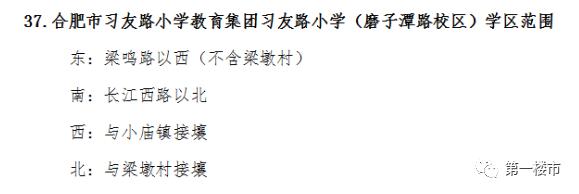 37. 合肥市习友路小学教育集团习友路小学（磨子潭路校区）学区范围

东：梁鸣路以西（不含梁墩村）

南：长江西路以北

西：与小庙镇接壤

北：与梁墩村接壤

第一楼市